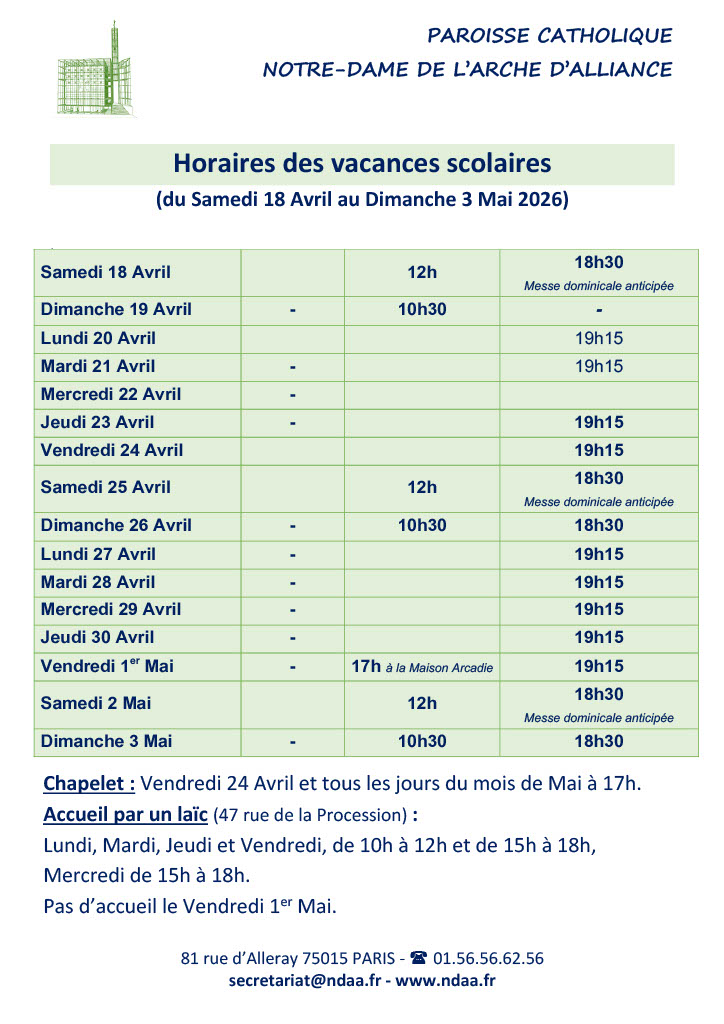 PAROISSE CATHOLIQUE
NOTRE-DAME DE L'ARCHE D'ALLIANCE

Horaires des vacances scolaires
(du Samedi 18 Avril au Dimanche 3 Mai 2026)

| | | | |
|---|---|---|---|
| Samedi 18 Avril | | 12h | 18h30 Messe dominicale anticipée |
| Dimanche 19 Avril | - | 10h30 | - |
| Lundi 20 Avril | | | 19h15 |
| Mardi 21 Avril | - | | 19h15 |
| Mercredi 22 Avril | - | | |
| Jeudi 23 Avril | - | | 19h15 |
| Vendredi 24 Avril | | | 19h15 |
| Samedi 25 Avril | | 12h | 18h30 Messe dominicale anticipée |
| Dimanche 26 Avril | - | 10h30 | 18h30 |
| Lundi 27 Avril | - | | 19h15 |
| Mardi 28 Avril | - | | 19h15 |
| Mercredi 29 Avril | - | | 19h15 |
| Jeudi 30 Avril | - | | 19h15 |
| Vendredi 1$^{er}$ Mai | - | 17h à la Maison Arcadie | 19h15 |
| Samedi 2 Mai | | 12h | 18h30 Messe dominicale anticipée |
| Dimanche 3 Mai | - | 10h30 | 18h30 |

Chapelet : Vendredi 24 Avril et tous les jours du mois de Mai à 17h.
Accueil par un laïc (47 rue de la Procession) :
Lundi, Mardi, Jeudi et Vendredi, de 10h à 12h et de 15h à 18h,
Mercredi de 15h à 18h.
Pas d'accueil le Vendredi 1$^{er}$ Mai.

81 rue d'Alleray 75015 PARIS - ☎ 01.56.56.62.56
secretariat@ndaa.fr - www.ndaa.fr